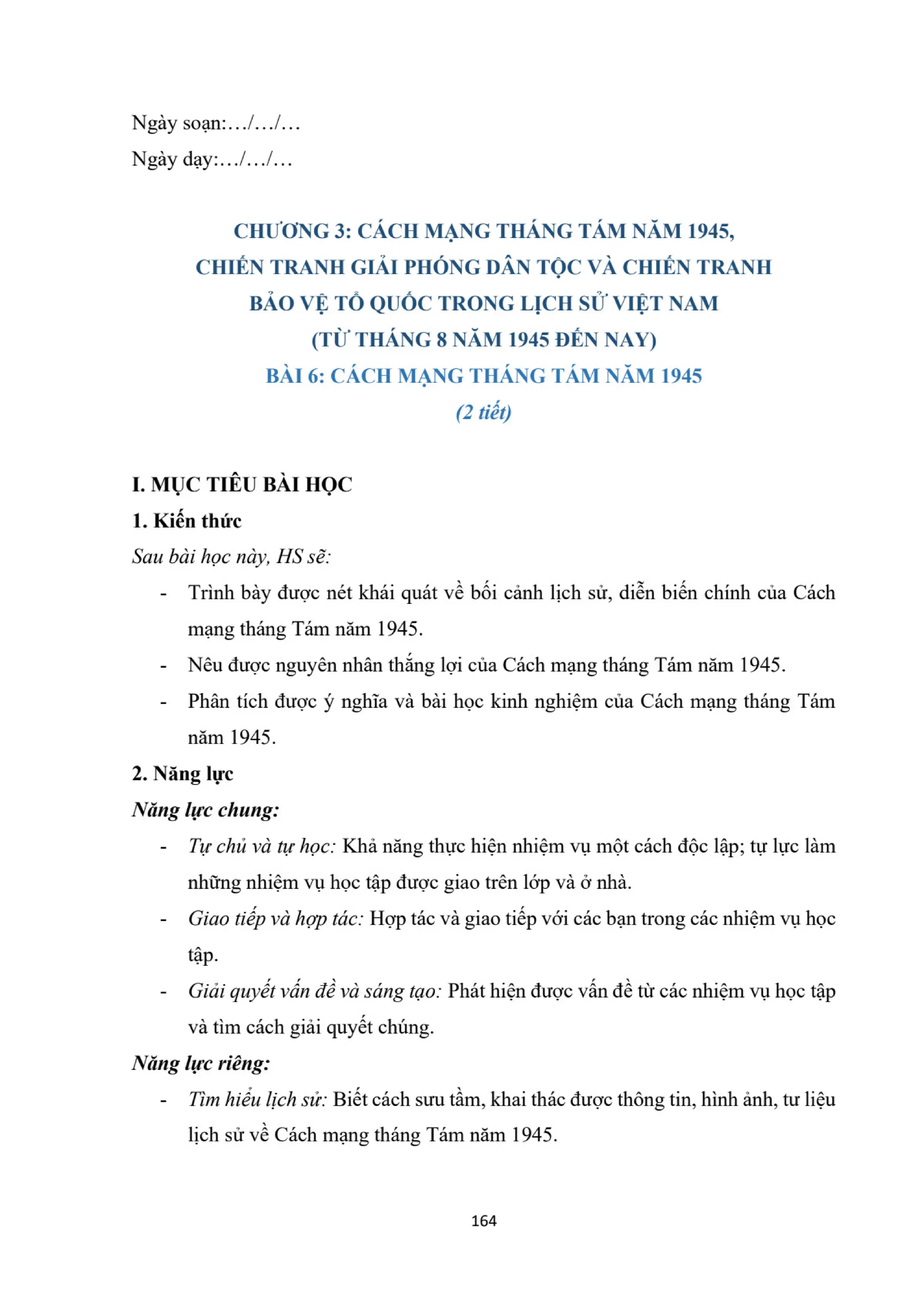 Ngày soạn:…/…/…

Ngày dạy:…/…/…

CHƯƠNG 3: CÁCH MẠNG THÁNG TÁM NĂM 1945, CHIẾN TRANH GIẢI PHÓNG DÂN TỘC VÀ CHIẾN TRANH BẢO VỆ TỔ QUỐC TRONG LỊCH SỬ VIỆT NAM (TỪ THÁNG 8 NĂM 1945 ĐẾN NAY)

BÀI 6: CÁCH MẠNG THÁNG TÁM NĂM 1945

(2 tiết)

I. MỤC TIÊU BÀI HỌC

1. Kiến thức

Sau bài học này, HS sẽ:

- Trình bày được nét khái quát về bối cảnh lịch sử, diễn biến chính của Cách mạng tháng Tám năm 1945.
- Nêu được nguyên nhân thắng lợi của Cách mạng tháng Tám năm 1945.
- Phân tích được ý nghĩa và bài học kinh nghiệm của Cách mạng tháng Tám năm 1945.

2. Năng lực

Năng lực chung:

- Tự chủ và tự học: Khả năng thực hiện nhiệm vụ một cách độc lập; tự lực làm những nhiệm vụ học tập được giao trên lớp và ở nhà.
- Giao tiếp và hợp tác: Hợp tác và giao tiếp với các bạn trong các nhiệm vụ học tập.
- Giải quyết vấn đề và sáng tạo: Phát hiện được vấn đề từ các nhiệm vụ học tập và tìm cách giải quyết chúng.

Năng lực riêng:

- Tìm hiểu lịch sử: Biết cách sưu tầm, khai thác được thông tin, hình ảnh, tư liệu lịch sử về Cách mạng tháng Tám năm 1945.

164